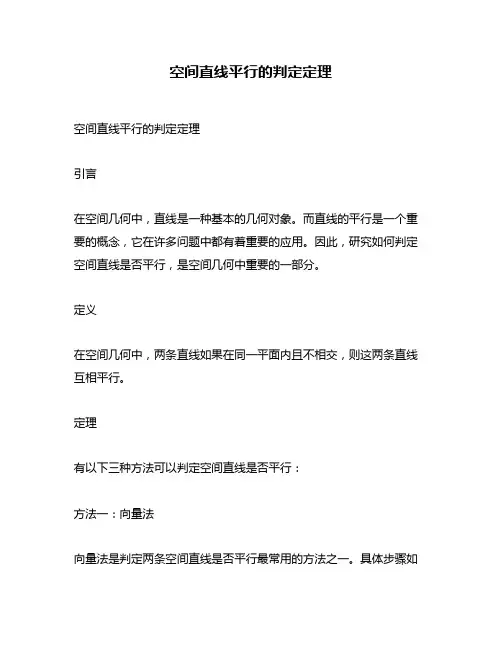 空间直线平行的判定定理

空间直线平行的判定定理

引言

在空间几何中，直线是一种基本的几何对象。而直线的平行是一个重要的概念，它在许多问题中都有着重要的应用。因此，研究如何判定空间直线是否平行，是空间几何中重要的一部分。

定义

在空间几何中，两条直线如果在同一平面内且不相交，则这两条直线互相平行。

定理

有以下三种方法可以判定空间直线是否平行：

方法一：向量法

向量法是判定两条空间直线是否平行最常用的方法之一。具体步骤如